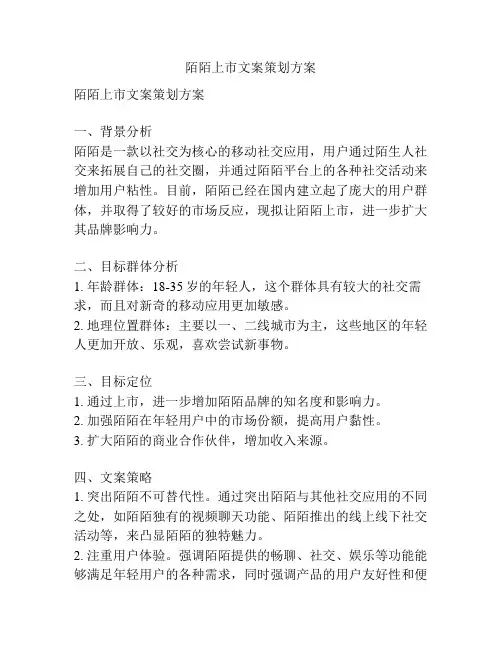 陌陌上市文案策划方案

陌陌上市文案策划方案

一、背景分析
陌陌是一款以社交为核心的移动社交应用，用户通过陌生人社交来拓展自己的社交圈，并通过陌陌平台上的各种社交活动来增加用户粘性。目前，陌陌已经在国内建立起了庞大的用户群体，并取得了较好的市场反应，现拟让陌陌上市，进一步扩大其品牌影响力。

二、目标群体分析
1. 年龄群体：18-35 岁的年轻人，这个群体具有较大的社交需求，而且对新奇的移动应用更加敏感。
2. 地理位置群体：主要以一、二线城市为主，这些地区的年轻人更加开放、乐观，喜欢尝试新事物。

三、目标定位
1. 通过上市，进一步增加陌陌品牌的知名度和影响力。
2. 加强陌陌在年轻用户中的市场份额，提高用户黏性。
3. 扩大陌陌的商业合作伙伴，增加收入来源。

四、文案策略
1. 突出陌陌不可替代性。通过突出陌陌与其他社交应用的不同之处，如陌陌独有的视频聊天功能、陌陌推出的线上线下社交活动等，来凸显陌陌的独特魅力。
2. 注重用户体验。强调陌陌提供的畅聊、社交、娱乐等功能能够满足年轻用户的各种需求，同时强调产品的用户友好性和便